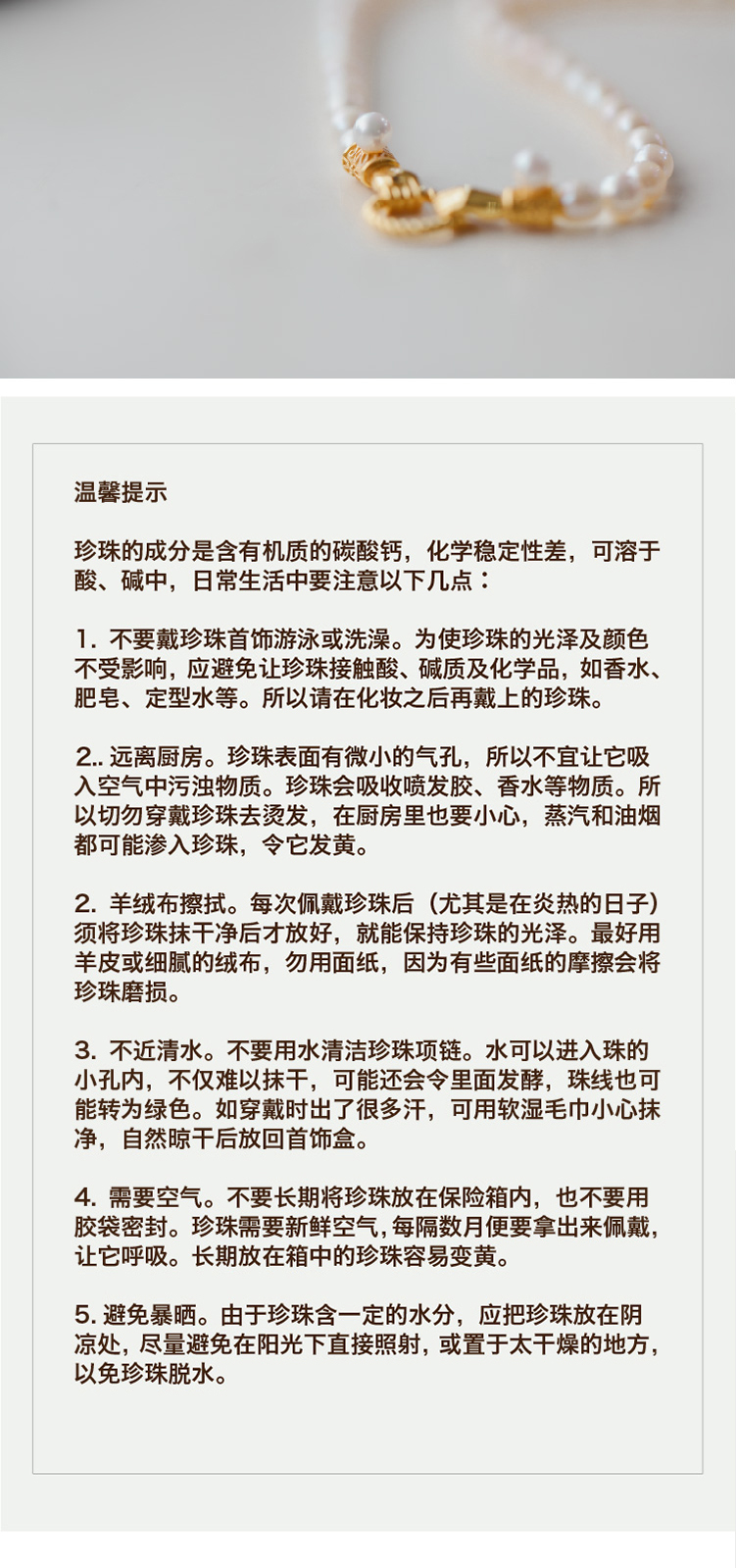 温馨提示

珍珠的成分是含有机质的碳酸钙，化学稳定性差，可溶于酸、碱中，日常生活中要注意以下几点：

1. 不要戴珍珠首饰游泳或洗澡。为使珍珠的光泽及颜色不受影响，应避免让珍珠接触酸、碱质及化学品，如香水、肥皂、定型水等。所以请在化妆之后再戴上的珍珠。

2.. 远离厨房。珍珠表面有微小的气孔，所以不宜让它吸入空气中污浊物质。珍珠会吸收喷发胶、香水等物质。所以切勿穿戴珍珠去烫发，在厨房里也要小心，蒸汽和油烟都可能渗入珍珠，令它发黄。

2. 羊绒布擦拭。每次佩戴珍珠后（尤其是在炎热的日子）须将珍珠抹干净后才放好，就能保持珍珠的光泽。最好用羊皮或细腻的绒布，勿用面纸，因为有些面纸的摩擦会将珍珠磨损。

3. 不近清水。不要用水清洁珍珠项链。水可以进入珠的小孔内，不仅难以抹干，可能还会令里面发酵，珠线也可能转为绿色。如穿戴时出了很多汗，可用软湿毛巾小心抹净，自然晾干后放回首饰盒。

4. 需要空气。不要长期将珍珠放在保险箱内，也不要用胶袋密封。珍珠需要新鲜空气，每隔数月便要拿出来佩戴，让它呼吸。长期放在箱中的珍珠容易变黄。

5. 避免暴晒。由于珍珠含一定的水分，应把珍珠放在阴凉处，尽量避免在阳光下直接照射，或置于太干燥的地方，以免珍珠脱水。